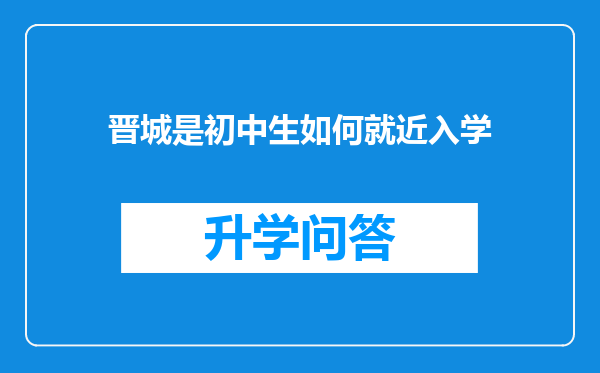 晋城是初中生如何就近入学

升学问答